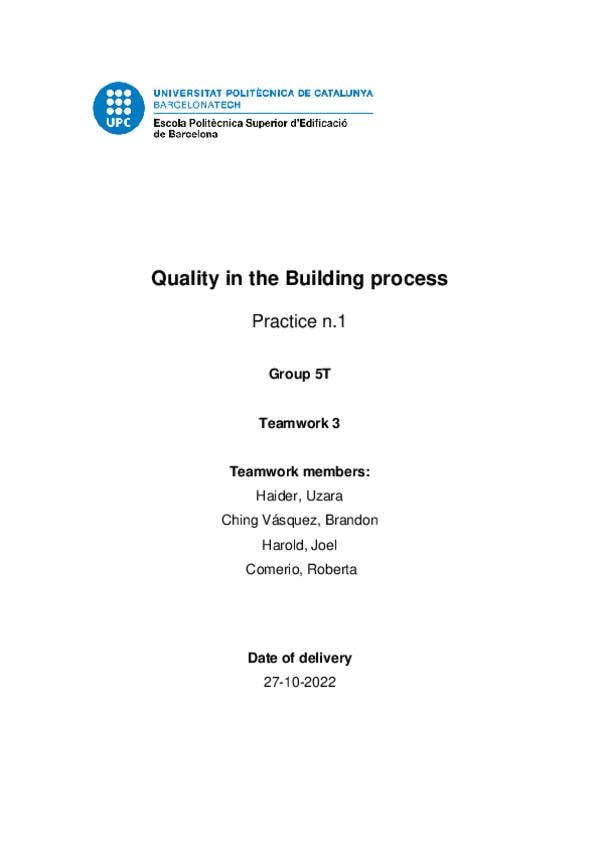 UPC

UNIVERSITAT POLITÈCNICA DE CATALUNYA
BARCELONATECH
Escola Politècnica Superior d'Edificació
de Barcelona

Quality in the Building process

Practice n.1

Group 5T

Teamwork 3

Teamwork members:
Haider, Uzara
Ching Vásquez, Brandon
Harold, Joel
Comerio, Roberta

Date of delivery
27-10-2022